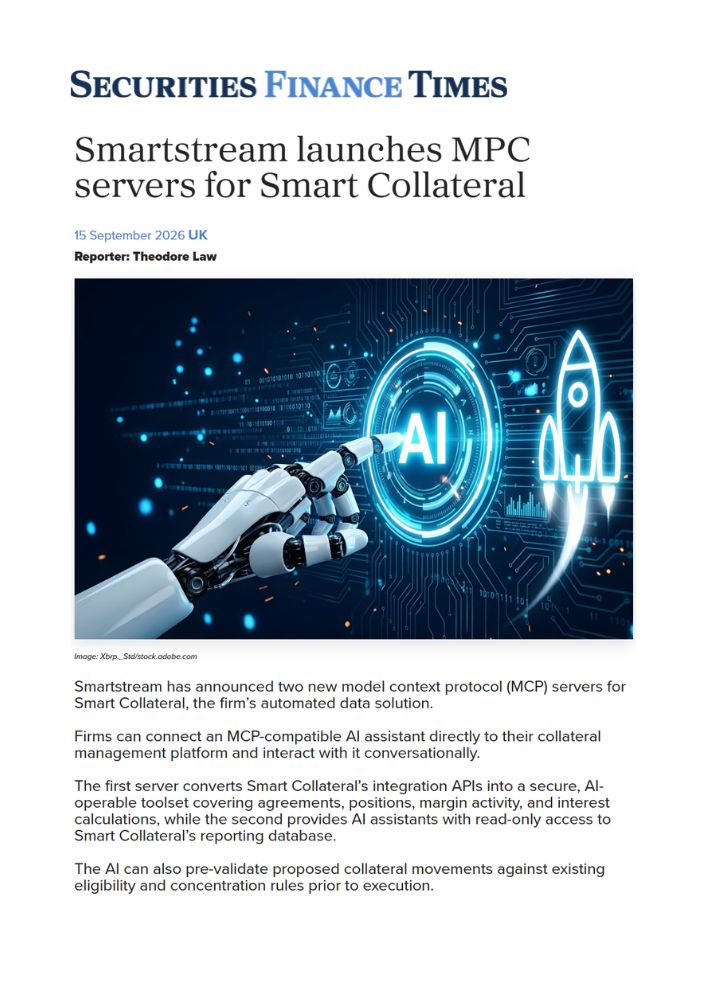 SECURITIES FINANCE TIMES

Smartstream launches MPC servers for Smart Collateral

15 September 2026 UK
Reporter: Theodore Law

AI

Image: Xbrp._Std/stock.adobe.com

Smartstream has announced two new model context protocol (MCP) servers for Smart Collateral, the firm's automated data solution.

Firms can connect an MCP-compatible AI assistant directly to their collateral management platform and interact with it conversationally.

The first server converts Smart Collateral's integration APIs into a secure, AI-operable toolset covering agreements, positions, margin activity, and interest calculations, while the second provides AI assistants with read-only access to Smart Collateral's reporting database.

The AI can also pre-validate proposed collateral movements against existing eligibility and concentration rules prior to execution.